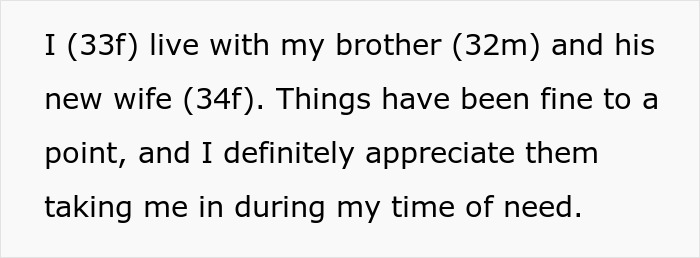 I (33f) live with my brother (32m) and his new wife (34f). Things have been fine to a point, and I definitely appreciate them taking me in during my time of need.